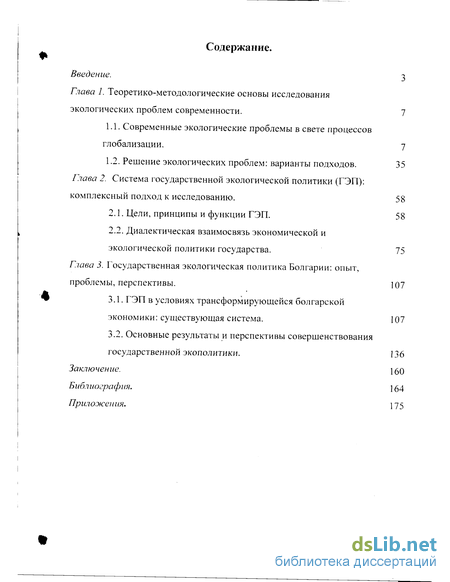 Содержание.

Введение. 3

Глава 1. Теоретико-методологические основы исследования экологических проблем современности. 7

1.1. Современные экологические проблемы в свете процессов глобализации. 7

1.2. Решение экологических проблем: варианты подходов. 35

Глава 2. Система государственной экологической политики (ГЭП): комплексный подход к исследованию. 58

2.1. Цели, принципы и функции ГЭП. 58

2.2. Диалектическая взаимосвязь экономической и экологической политики государства. 75

Глава 3. Государственная экологическая политика Болгарии: опыт, проблемы, перспективы. 107

3.1. ГЭП в условиях трансформирующейся болгарской экономики: существующая система. 107

3.2. Основные результаты и перспективы совершенствования государственной экополитики. 136

Заключение. 160

Библиография. 164

Приложения. 175

dsLib.net
библиотека диссертаций